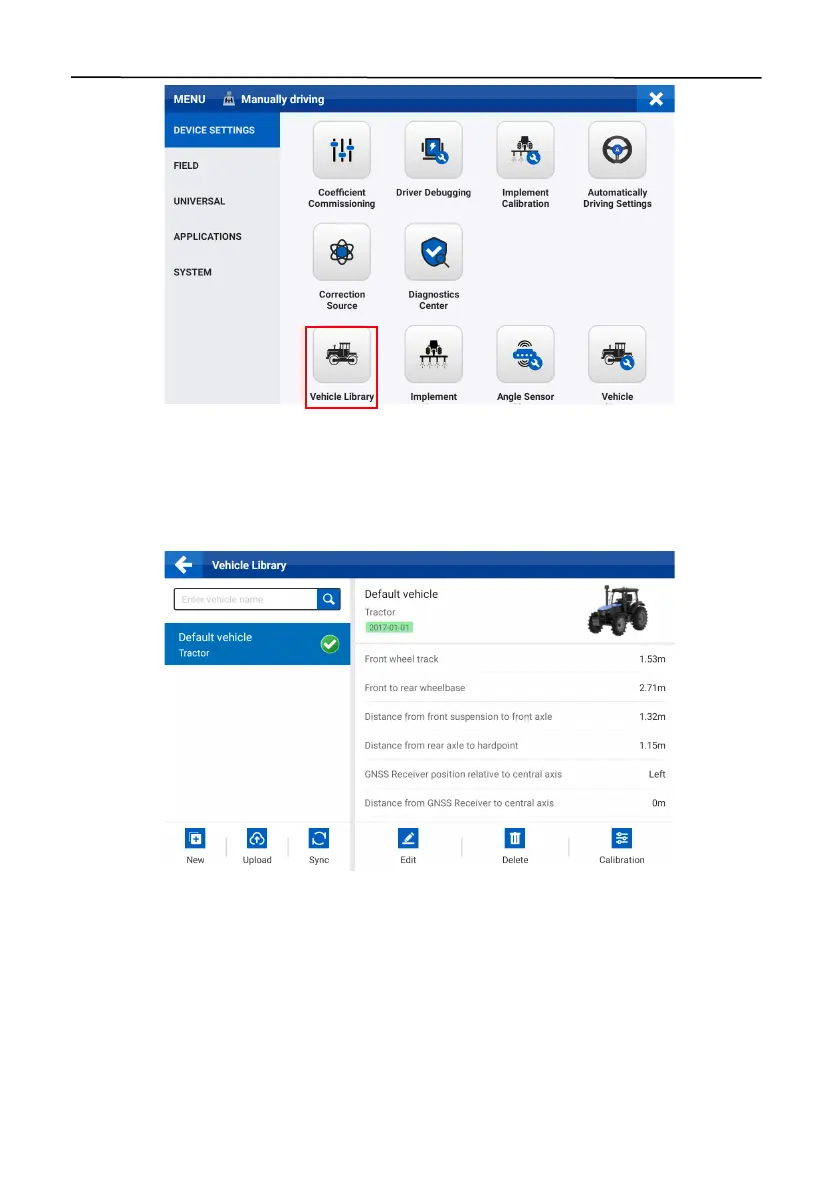 MENU Manually driving

DEVICE SETTINGS

FIELD

UNIVERSAL

APPLICATIONS

SYSTEM

Coefficient Commissioning

Driver Debugging

Implement Calibration

Automatically Driving Settings

Correction Source

Diagnostics Center

Vehicle Library

Implement

Angle Sensor

Vehicle

Vehicle Library

Enter vehicle name

Default vehicle
Tractor

Default vehicle
Tractor
2017-01-01

Front wheel track 1.53m

Front to rear wheelbase 2.71m

Distance from front suspension to front axle 1.32m

Distance from rear axle to hardpoint 1.15m

GNSS Receiver position relative to central axis Left

Distance from GNSS Receiver to central axis 0m

New
Upload
Sync
Edit
Delete
Calibration